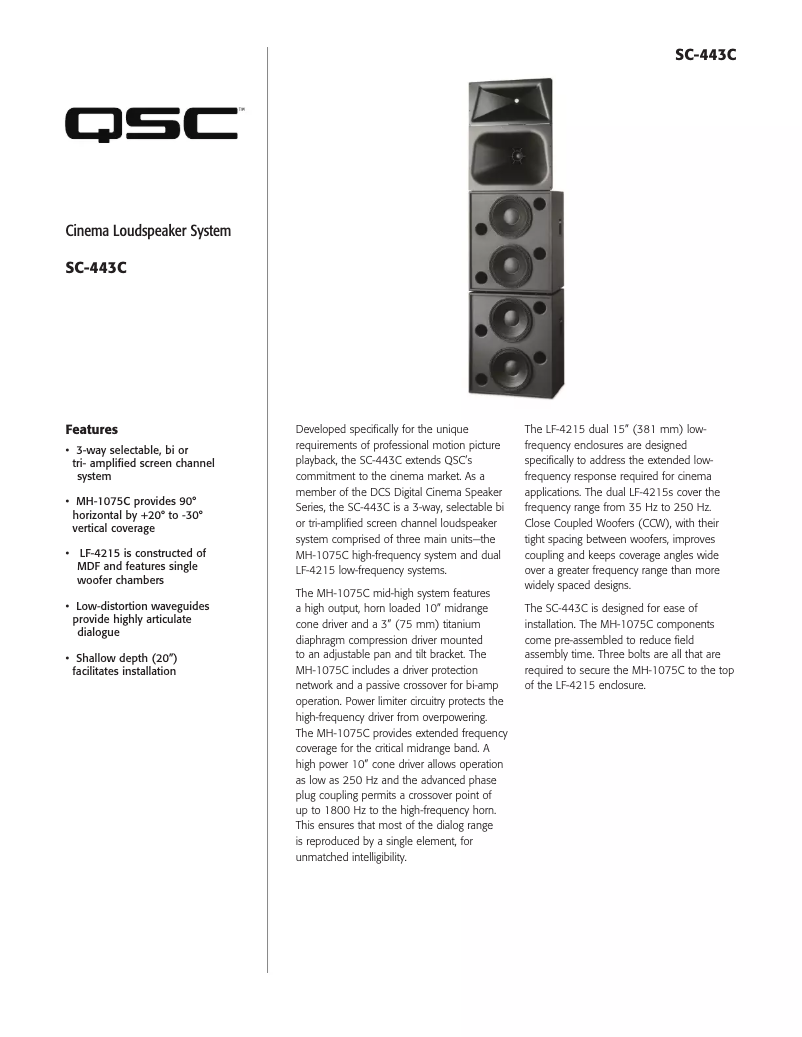 SC-443C

QSC™

Cinema Loudspeaker System

SC-443C

Features

• 3-way selectable, bi or tri- amplified screen channel system

• MH-1075C provides 90° horizontal by +20° to -30° vertical coverage

• LF-4215 is constructed of MDF and features single woofer chambers

• Low-distortion waveguides provide highly articulate dialogue

• Shallow depth (20") facilitates installation

Developed specifically for the unique requirements of professional motion picture playback, the SC-443C extends QSC's commitment to the cinema market. As a member of the DCS Digital Cinema Speaker Series, the SC-443C is a 3-way, selectable bi or tri-amplified screen channel loudspeaker system comprised of three main units—the MH-1075C high-frequency system and dual LF-4215 low-frequency systems.

The MH-1075C mid-high system features a high output, horn loaded 10" midrange cone driver and a 3" (75 mm) titanium diaphragm compression driver mounted to an adjustable pan and tilt bracket. The MH-1075C includes a driver protection network and a passive crossover for bi-amp operation. Power limiter circuitry protects the high-frequency driver from overpowering. The MH-1075C provides extended frequency coverage for the critical midrange band. A high power 10" cone driver allows operation as low as 250 Hz and the advanced phase plug coupling permits a crossover point of up to 1800 Hz to the high-frequency horn. This ensures that most of the dialog range is reproduced by a single element, for unmatched intelligibility.

The LF-4215 dual 15" (381 mm) low-frequency enclosures are designed specifically to address the extended low-frequency response required for cinema applications. The dual LF-4215s cover the frequency range from 35 Hz to 250 Hz. Close Coupled Woofers (CCW), with their tight spacing between woofers, improves coupling and keeps coverage angles wide over a greater frequency range than more widely spaced designs.

The SC-443C is designed for ease of installation. The MH-1075C components come pre-assembled to reduce field assembly time. Three bolts are all that are required to secure the MH-1075C to the top of the LF-4215 enclosure.